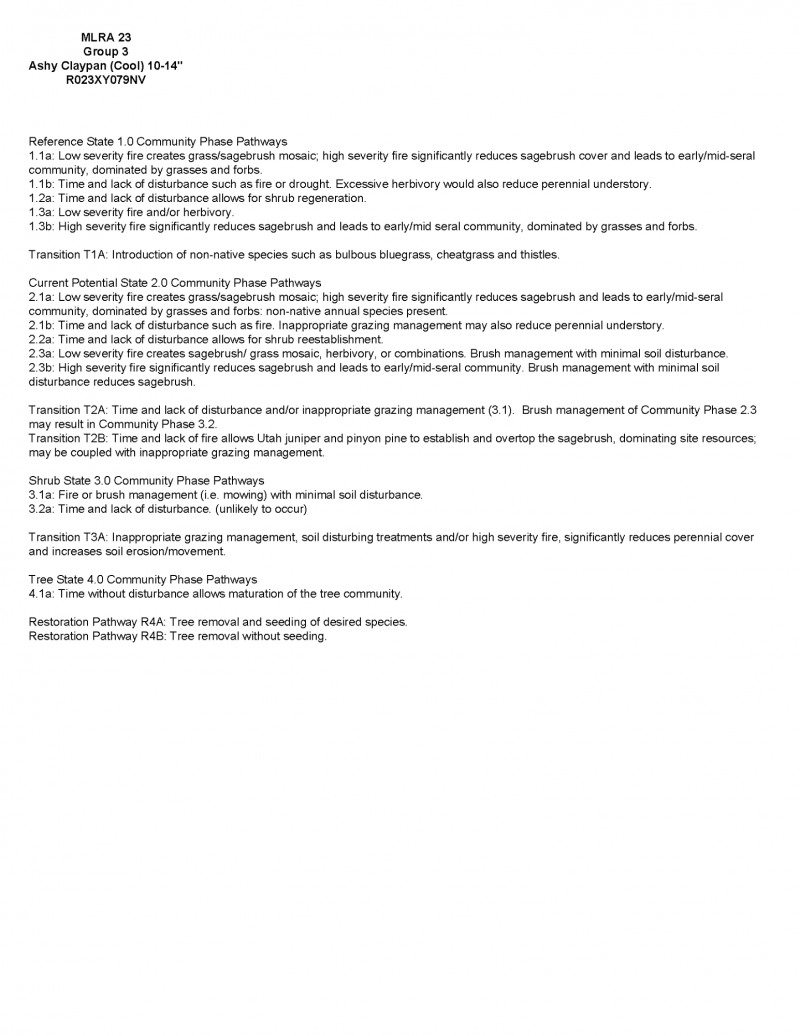 MLRA 23
Group 3
Ashy Claypan (Cool) 10-14"
R023XY079NV

Reference State 1.0 Community Phase Pathways
1.1a: Low severity fire creates grass/sagebrush mosaic; high severity fire significantly reduces sagebrush cover and leads to early/mid-seral community, dominated by grasses and forbs.
1.1b: Time and lack of disturbance such as fire or drought. Excessive herbivory would also reduce perennial understory.
1.2a: Time and lack of disturbance allows for shrub regeneration.
1.3a: Low severity fire and/or herbivory.
1.3b: High severity fire significantly reduces sagebrush and leads to early/mid seral community, dominated by grasses and forbs.

Transition T1A: Introduction of non-native species such as bulbous bluegrass, cheatgrass and thistles.

Current Potential State 2.0 Community Phase Pathways
2.1a: Low severity fire creates grass/sagebrush mosaic; high severity fire significantly reduces sagebrush and leads to early/mid-seral community, dominated by grasses and forbs: non-native annual species present.
2.1b: Time and lack of disturbance such as fire. Inappropriate grazing management may also reduce perennial understory.
2.2a: Time and lack of disturbance allows for shrub reestablishment.
2.3a: Low severity fire creates sagebrush/ grass mosaic, herbivory, or combinations. Brush management with minimal soil disturbance.
2.3b: High severity fire significantly reduces sagebrush and leads to early/mid-seral community. Brush management with minimal soil disturbance reduces sagebrush.

Transition T2A: Time and lack of disturbance and/or inappropriate grazing management (3.1). Brush management of Community Phase 2.3 may result in Community Phase 3.2.
Transition T2B: Time and lack of fire allows Utah juniper and pinyon pine to establish and overtop the sagebrush, dominating site resources; may be coupled with inappropriate grazing management.

Shrub State 3.0 Community Phase Pathways
3.1a: Fire or brush management (i.e. mowing) with minimal soil disturbance.
3.2a: Time and lack of disturbance. (unlikely to occur)

Transition T3A: Inappropriate grazing management, soil disturbing treatments and/or high severity fire, significantly reduces perennial cover and increases soil erosion/movement.

Tree State 4.0 Community Phase Pathways
4.1a: Time without disturbance allows maturation of the tree community.

Restoration Pathway R4A: Tree removal and seeding of desired species.
Restoration Pathway R4B: Tree removal without seeding.